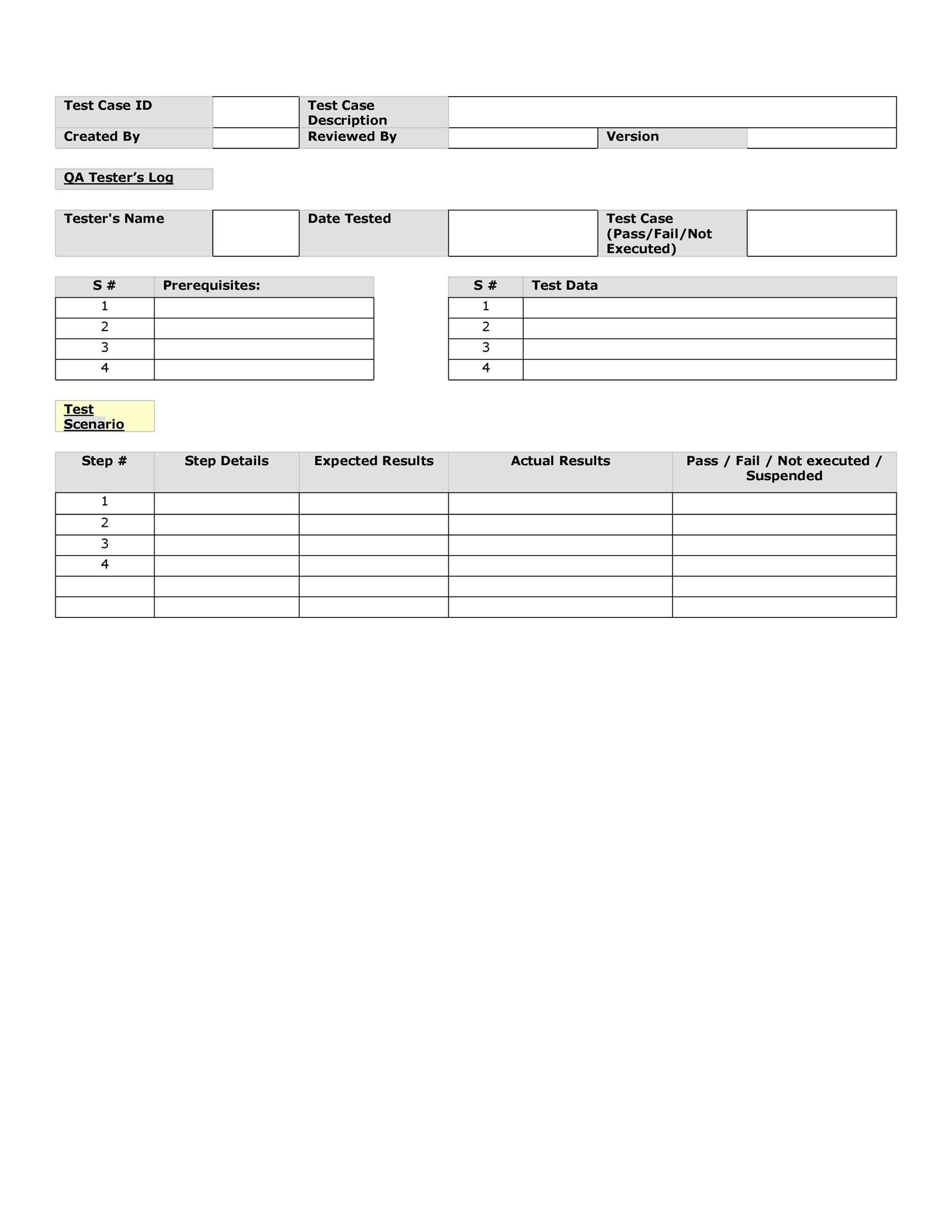 | Test Case ID | | Test Case Description | | | |
|---|---|---|---|---|---|
| Created By | | Reviewed By | | Version | |

QA Tester's Log

| Tester's Name | | Date Tested | | Test Case (Pass/Fail/Not Executed) | |
|---|---|---|---|---|---|

| S # | Prerequisites: |
|---|---|
| 1 | |
| 2 | |
| 3 | |
| 4 | |

| S # | Test Data |
|---|---|
| 1 | |
| 2 | |
| 3 | |
| 4 | |

Test Scenario

| Step # | Step Details | Expected Results | Actual Results | Pass / Fail / Not executed / Suspended |
|---|---|---|---|---|
| 1 | | | | |
| 2 | | | | |
| 3 | | | | |
| 4 | | | | |
| | | | | |
| | | | | |